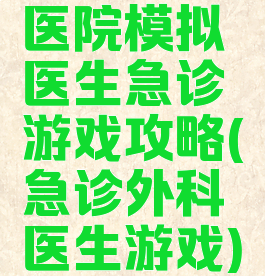 医院模拟医生急诊游戏攻略(急诊外科医生游戏)